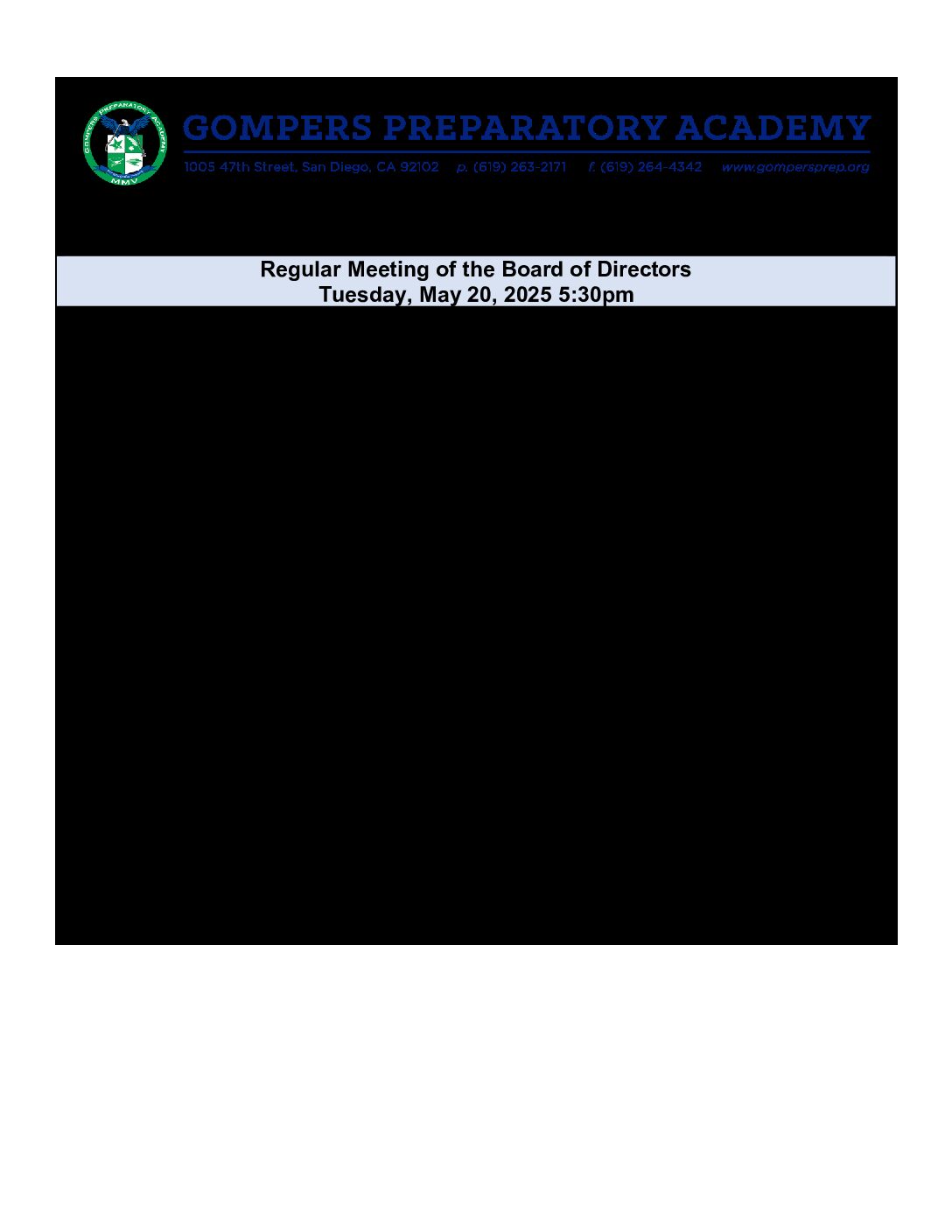 GOMPERS PREPARATORY ACADEMY

MMV

GOMPERS PREPARATORY ACADEMY

1005 47th Street, San Diego, CA 92102 p. (619) 263-2171 f. (619) 264-4342 www.gompersprep.org

Regular Meeting of the Board of Directors
Tuesday, May 20, 2025 5:30pm